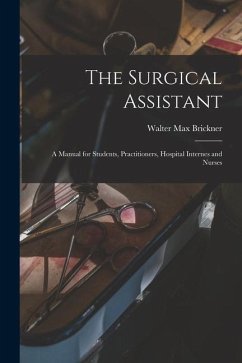 The Surgical Assistant

Walter Max Brickner

A Manual for Students, Practitioners, Hospital Internes and Nurses